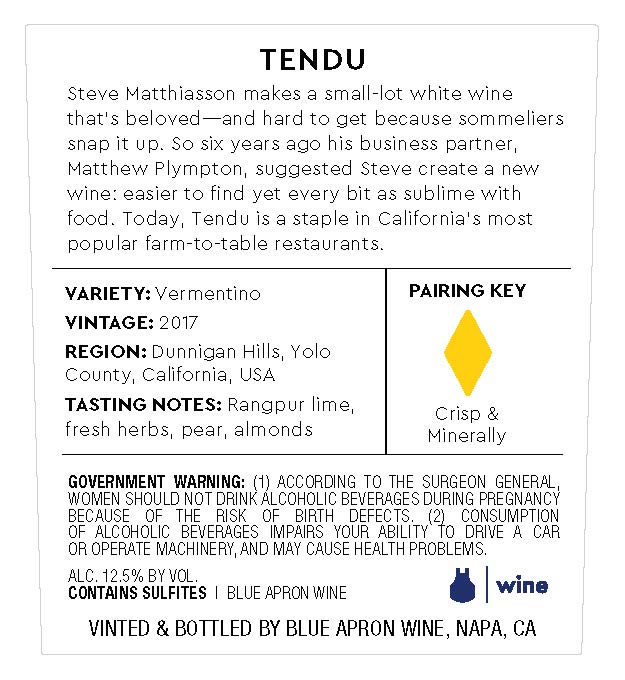 TENDU

Steve Matthiasson makes a small-lot white wine that's beloved—and hard to get because sommeliers snap it up. So six years ago his business partner, Matthew Plympton, suggested Steve create a new wine: easier to find yet every bit as sublime with food. Today, Tendu is a staple in California's most popular farm-to-table restaurants.

VARIETY: Vermentino

VINTAGE: 2017

REGION: Dunnigan Hills, Yolo County, California, USA

TASTING NOTES: Rangpur lime, fresh herbs, pear, almonds

PAIRING KEY

Crisp & Minerally

GOVERNMENT WARNING: (1) ACCORDING TO THE SURGEON GENERAL, WOMEN SHOULD NOT DRINK ALCOHOLIC BEVERAGES DURING PREGNANCY BECAUSE OF THE RISK OF BIRTH DEFECTS. (2) CONSUMPTION OF ALCOHOLIC BEVERAGES IMPAIRS YOUR ABILITY TO DRIVE A CAR OR OPERATE MACHINERY, AND MAY CAUSE HEALTH PROBLEMS.

ALC. 12.5% BY VOL.
CONTAINS SULFITES | BLUE APRON WINE

wine

VINTED & BOTTLED BY BLUE APRON WINE, NAPA, CA